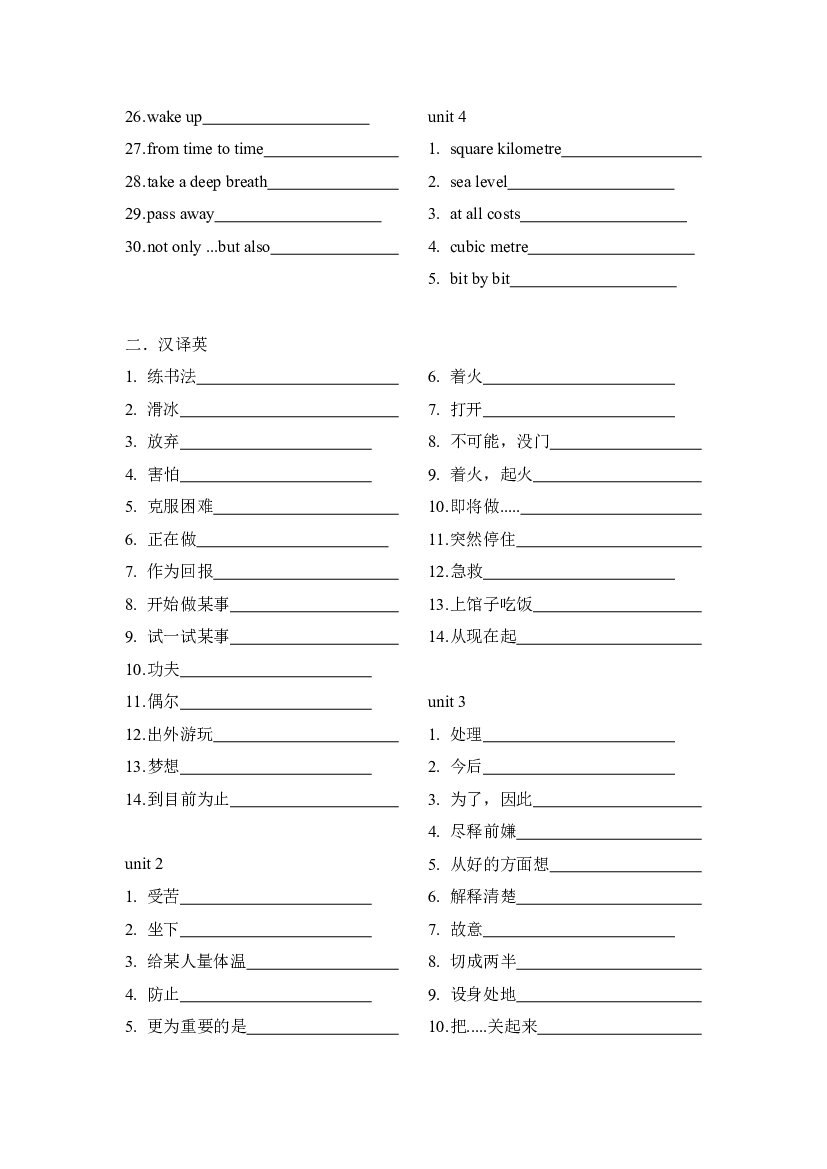 26.wake up____

27.from time to time____

28.take a deep breath____

29.pass away____

30.not only ...but also____

unit 4

1. square kilometre____

2. sea level____

3. at all costs____

4. cubic metre____

5. bit by bit____

二．汉译英

1. 练书法____

2. 滑冰____

3. 放弃____

4. 害怕____

5. 克服困难____

6. 正在做____

7. 作为回报____

8. 开始做某事____

9. 试一试某事____

10.功夫____

11.偶尔____

12.出外游玩____

13.梦想____

14.到目前为止____

unit 2

1. 受苦____

2. 坐下____

3. 给某人量体温____

4. 防止____

5. 更为重要的是____

6. 着火____

7. 打开____

8. 不可能，没门____

9. 着火，起火____

10.即将做.....____

11.突然停住____

12.急救____

13.上馆子吃饭____

14.从现在起____

unit 3

1. 处理____

2. 今后____

3. 为了，因此____

4. 尽释前嫌____

5. 从好的方面想____

6. 解释清楚____

7. 故意____

8. 切成两半____

9. 设身处地____

10.把.....关起来____